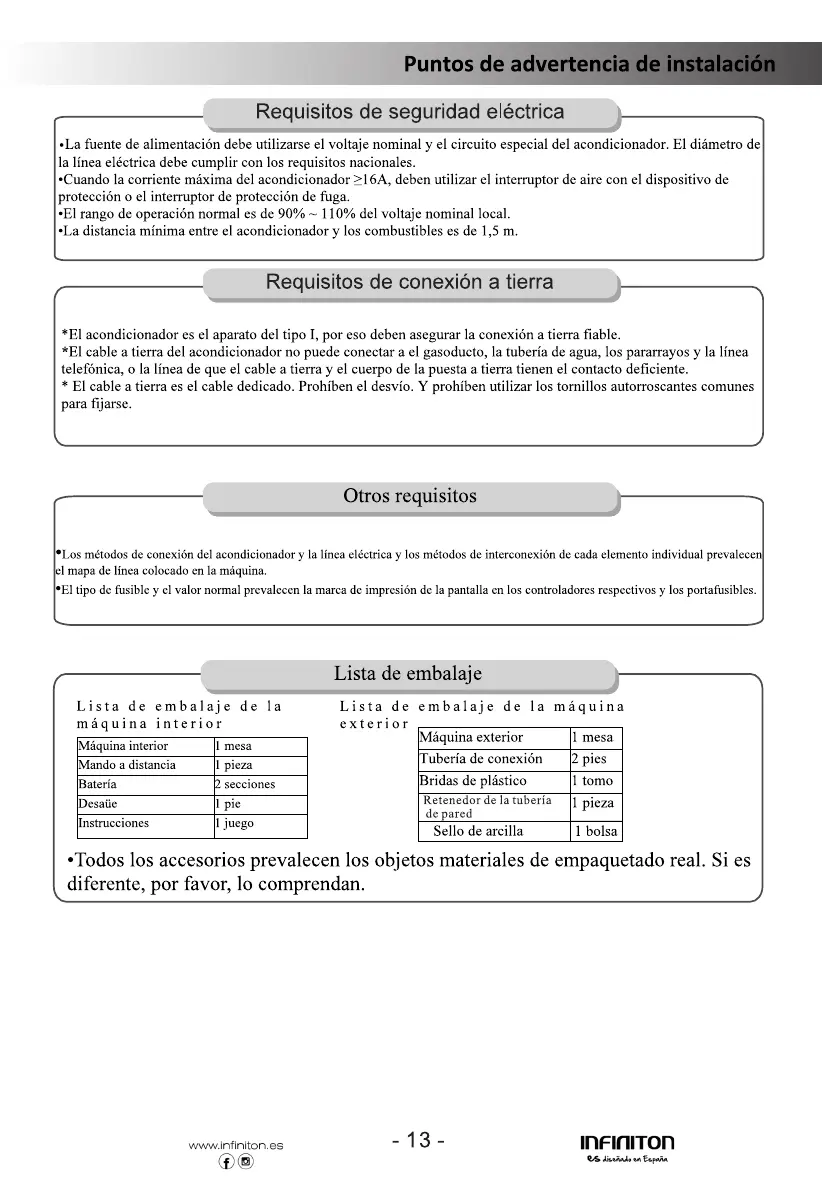 Puntos de advertencia de instalación

Requisitos de seguridad eléctrica

•La fuente de alimentación debe utilizarse el voltaje nominal y el circuito especial del acondicionador. El diámetro de la línea eléctrica debe cumplir con los requisitos nacionales.
•Cuando la corriente máxima del acondicionador ≥16A, deben utilizar el interruptor de aire con el dispositivo de protección o el interruptor de protección de fuga.
•El rango de operación normal es de 90% ~ 110% del voltaje nominal local.
•La distancia mínima entre el acondicionador y los combustibles es de 1,5 m.

Requisitos de conexión a tierra

*El acondicionador es el aparato del tipo I, por eso deben asegurar la conexión a tierra fiable.
*El cable a tierra del acondicionador no puede conectar a el gasoducto, la tubería de agua, los pararrayos y la línea telefónica, o la línea de que el cable a tierra y el cuerpo de la puesta a tierra tienen el contacto deficiente.
* El cable a tierra es el cable dedicado. Prohíben el desvío. Y prohíben utilizar los tornillos autorroscantes comunes para fijarse.

Otros requisitos

•Los métodos de conexión del acondicionador y la línea eléctrica y los métodos de interconexión de cada elemento individual prevalecen el mapa de línea colocado en la máquina.
•El tipo de fusible y el valor normal prevalecen la marca de impresión de la pantalla en los controladores respectivos y los portafusibles.

Lista de embalaje

Lista de embalaje de la máquina interior

| Máquina interior | 1 mesa |
|---|---|
| Mando a distancia | 1 pieza |
| Batería | 2 secciones |
| Desaüe | 1 pie |
| Instrucciones | 1 juego |

Lista de embalaje de la máquina exterior

| Máquina exterior | 1 mesa |
|---|---|
| Tubería de conexión | 2 pies |
| Bridas de plástico | 1 tomo |
| Retenedor de la tubería de pared | 1 pieza |
| Sello de arcilla | 1 bolsa |

•Todos los accesorios prevalecen los objetos materiales de empaquetado real. Si es diferente, por favor, lo comprendan.

www.infiniton.es
- 13 -
INFINITON
es diseñado en España